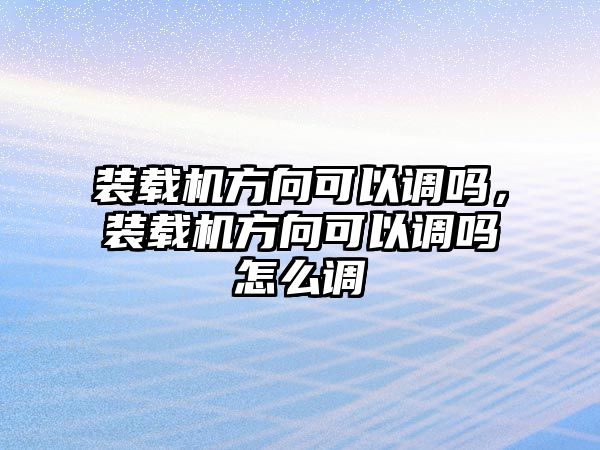 装载机方向可以调吗，装载机方向可以调吗怎么调